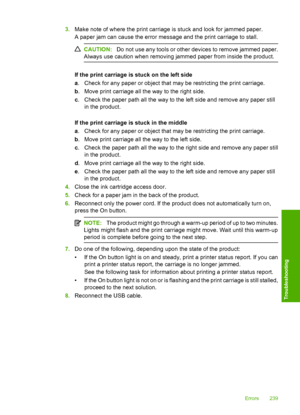 3. Make note of where the print carriage is stuck and look for jammed paper. A paper jam can cause the error message and the print carriage to stall.

CAUTION: Do not use any tools or other devices to remove jammed paper. Always use caution when removing jammed paper from inside the product.

If the print carriage is stuck on the left side
a. Check for any paper or object that may be restricting the print carriage.
b. Move print carriage all the way to the right side.
c. Check the paper path all the way to the left side and remove any paper still in the product.

If the print carriage is stuck in the middle
a. Check for any paper or object that may be restricting the print carriage.
b. Move print carriage all the way to the left side.
c. Check the paper path all the way to the right side and remove any paper still in the product.
d. Move print carriage all the way to the right side.
e. Check the paper path all the way to the left side and remove any paper still in the product.
4. Close the ink cartridge access door.
5. Check for a paper jam in the back of the product.
6. Reconnect only the power cord. If the product does not automatically turn on, press the On button.

NOTE: The product might go through a warm-up period of up to two minutes. Lights might flash and the print carriage might move. Wait until this warm-up period is complete before going to the next step.

7. Do one of the following, depending upon the state of the product:
• If the On button light is on and steady, print a printer status report. If you can print a printer status report, the carriage is no longer jammed.
See the following task for information about printing a printer status report.
• If the On button light is not on or is flashing and the print carriage is still stalled, proceed to the next solution.
8. Reconnect the USB cable.

Troubleshooting

Errors 239